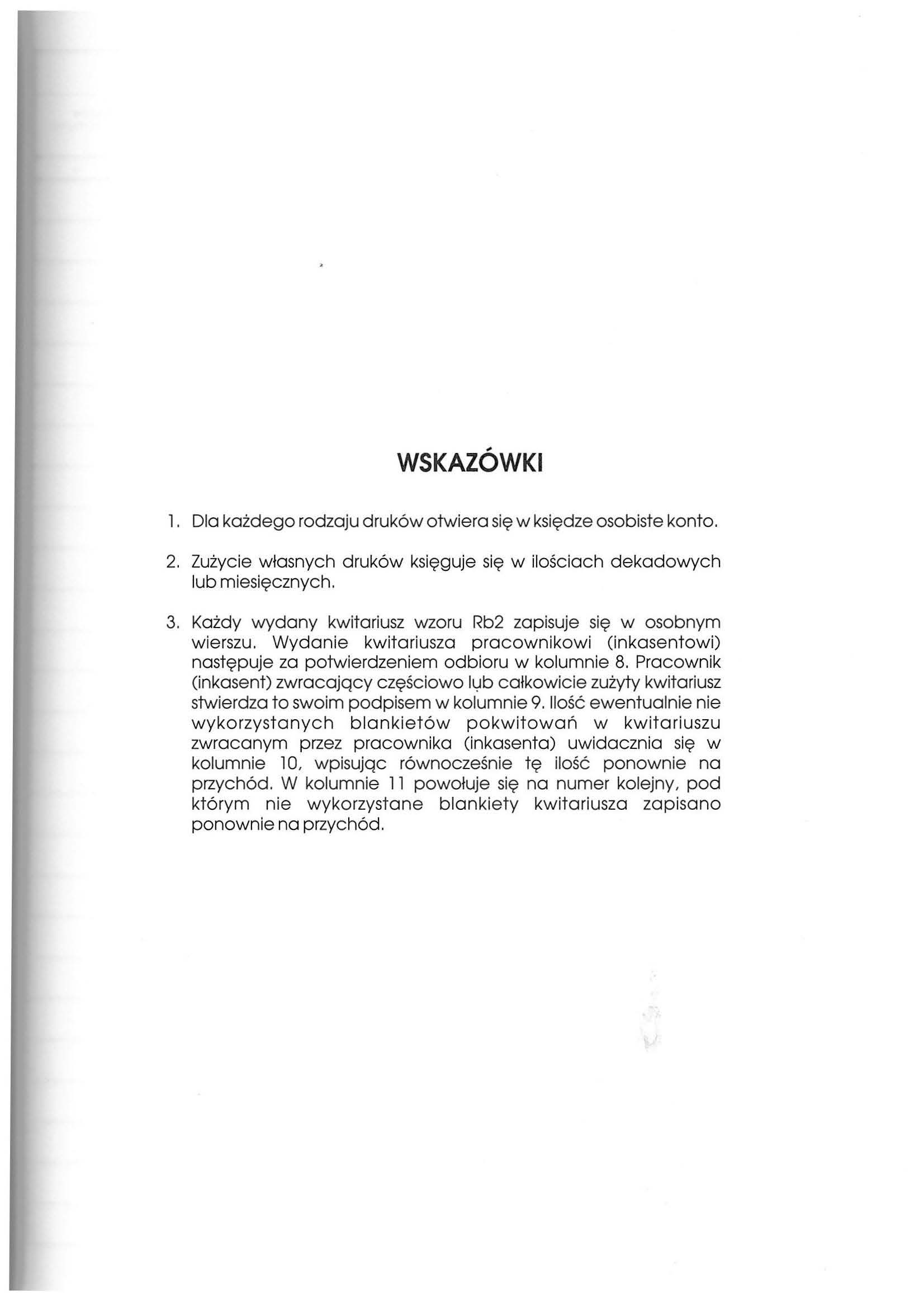 WSKAZÓWKI

1. Dla każdego rodzaju druków otwiera się w księdze osobiste konto.

2. Zużycie własnych druków księguje się w ilościach dekadowych lub miesięcznych.

3. Każdy wydany kwitariusz wzoru Rb2 zapisuje się w osobnym wierszu. Wydanie kwitariusza pracownikowi (inkasentowi) następuje za potwierdzeniem odbioru w kolumnie 8. Pracownik (inkasent) zwracający częściowo lub całkowicie zużyty kwitariusz stwierdza to swoim podpisem w kolumnie 9. Ilość ewentualnie nie wykorzystanych blankietów pokwitowań w kwitariuszu zwracanym przez pracownika (inkasenta) uwidacznia się w kolumnie 10, wpisując równocześnie tę ilość ponownie na przychód. W kolumnie 11 powołuje się na numer kolejny, pod którym nie wykorzystane blankiety kwitariusza zapisano ponownie na przychód.